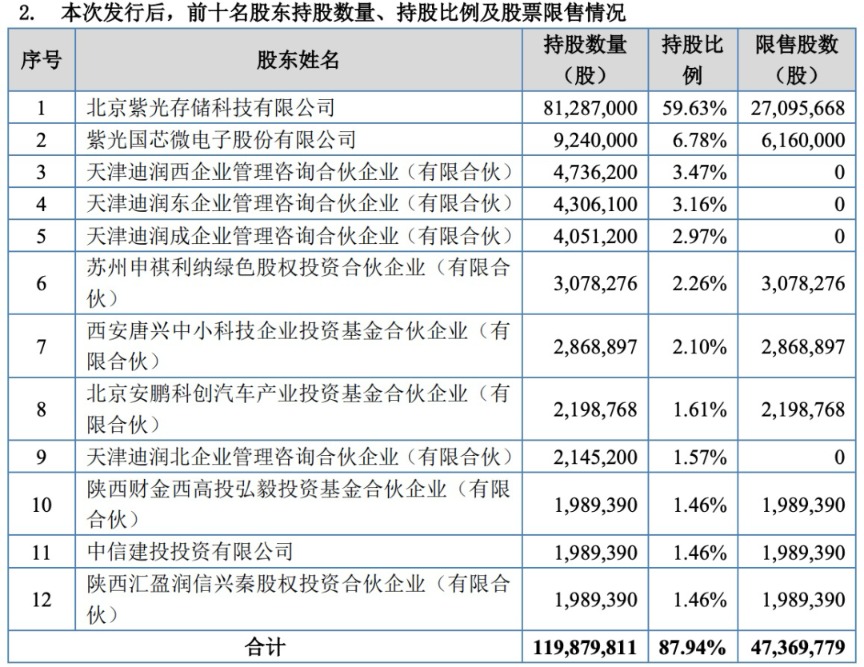 2. 本次发行后，前十名股东持股数量、持股比例及股票限售情况

| 序号 | 股东姓名 | 持股数量（股） | 持股比例 | 限售股数（股） |
|---|---|---|---|---|
| 1 | 北京紫光存储科技有限公司 | 81,287,000 | 59.63% | 27,095,668 |
| 2 | 紫光国芯微电子股份有限公司 | 9,240,000 | 6.78% | 6,160,000 |
| 3 | 天津迪润西企业管理咨询合伙企业（有限合伙） | 4,736,200 | 3.47% | 0 |
| 4 | 天津迪润东企业管理咨询合伙企业（有限合伙） | 4,306,100 | 3.16% | 0 |
| 5 | 天津迪润成企业管理咨询合伙企业（有限合伙） | 4,051,200 | 2.97% | 0 |
| 6 | 苏州申祺利纳绿色股权投资合伙企业（有限合伙） | 3,078,276 | 2.26% | 3,078,276 |
| 7 | 西安唐兴中小科技企业投资基金合伙企业（有限合伙） | 2,868,897 | 2.10% | 2,868,897 |
| 8 | 北京安鹏科创汽车产业投资基金合伙企业（有限合伙） | 2,198,768 | 1.61% | 2,198,768 |
| 9 | 天津迪润北企业管理咨询合伙企业（有限合伙） | 2,145,200 | 1.57% | 0 |
| 10 | 陕西财金西高投弘毅投资基金合伙企业（有限合伙） | 1,989,390 | 1.46% | 1,989,390 |
| 11 | 中信建投投资有限公司 | 1,989,390 | 1.46% | 1,989,390 |
| 12 | 陕西汇盈润信兴秦股权投资合伙企业（有限合伙） | 1,989,390 | 1.46% | 1,989,390 |
| 合计 | | 119,879,811 | 87.94% | 47,369,779 |